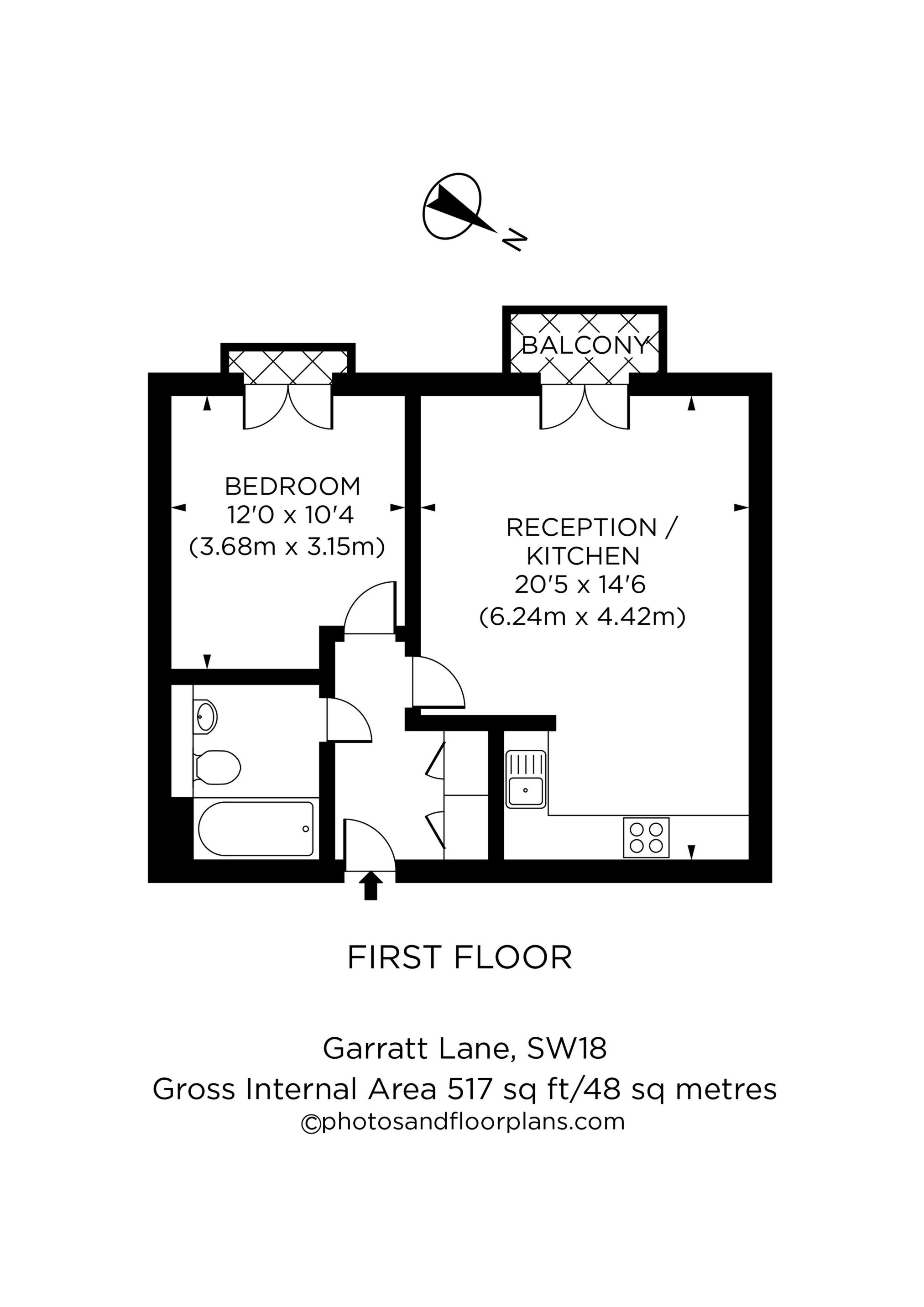 N

BALCONY

BEDROOM
12'0 x 10'4
(3.68m x 3.15m)

RECEPTION /
KITCHEN
20'5 x 14'6
(6.24m x 4.42m)

FIRST FLOOR

Garratt Lane, SW18
Gross Internal Area 517 sq ft/48 sq metres
©photosandfloorplans.com